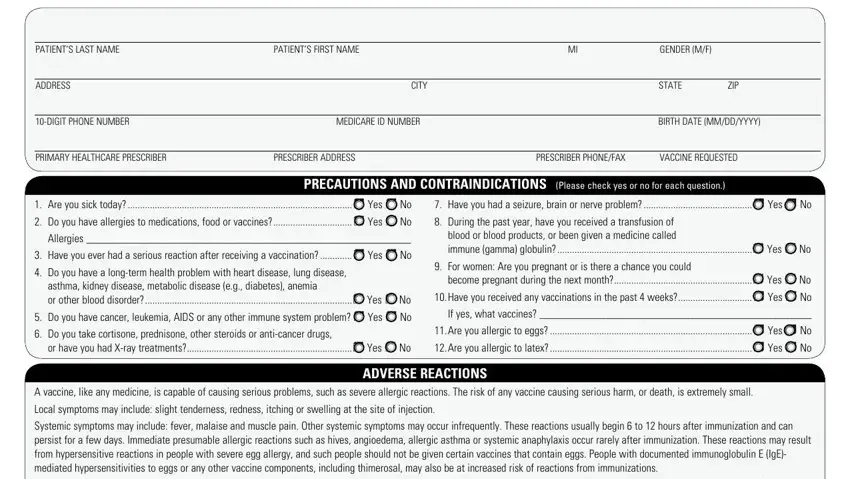 PATIENT'S LAST NAME PATIENT'S FIRST NAME MI GENDER (M/F)

ADDRESS CITY STATE ZIP

10-DIGIT PHONE NUMBER MEDICARE ID NUMBER BIRTH DATE (MM/DD/YYYY)

PRIMARY HEALTHCARE PRESCRIBER PRESCRIBER ADDRESS PRESCRIBER PHONE/FAX VACCINE REQUESTED

PRECAUTIONS AND CONTRAINDICATIONS (Please check yes or no for each question.)

1. Are you sick today? Yes No
2. Do you have allergies to medications, food or vaccines? Yes No
Allergies
3. Have you ever had a serious reaction after receiving a vaccination? Yes No
4. Do you have a long-term health problem with heart disease, lung disease, asthma, kidney disease, metabolic disease (e.g., diabetes), anemia or other blood disorder? Yes No
5. Do you have cancer, leukemia, AIDS or any other immune system problem? Yes No
6. Do you take cortisone, prednisone, other steroids or anti-cancer drugs, or have you had X-ray treatments? Yes No

7. Have you had a seizure, brain or nerve problem? Yes No
8. During the past year, have you received a transfusion of blood or blood products, or been given a medicine called immune (gamma) globulin? Yes No
9. For women: Are you pregnant or is there a chance you could become pregnant during the next month? Yes No
10. Have you received any vaccinations in the past 4 weeks? Yes No
If yes, what vaccines?
11. Are you allergic to eggs? Yes No
12. Are you allergic to latex? Yes No

ADVERSE REACTIONS

A vaccine, like any medicine, is capable of causing serious problems, such as severe allergic reactions. The risk of any vaccine causing serious harm, or death, is extremely small.

Local symptoms may include: slight tenderness, redness, itching or swelling at the site of injection.

Systemic symptoms may include: fever, malaise and muscle pain. Other systemic symptoms may occur infrequently. These reactions usually begin 6 to 12 hours after immunization and can persist for a few days. Immediate presumable allergic reactions such as hives, angioedema, allergic asthma or systemic anaphylaxis occur rarely after immunization. These reactions may result from hypersensitive reactions in people with severe egg allergy, and such people should not be given certain vaccines that contain eggs. People with documented immunoglobulin E (IgE)-mediated hypersensitivities to eggs or any other vaccine components, including thimerosal, may also be at increased risk of reactions from immunizations.